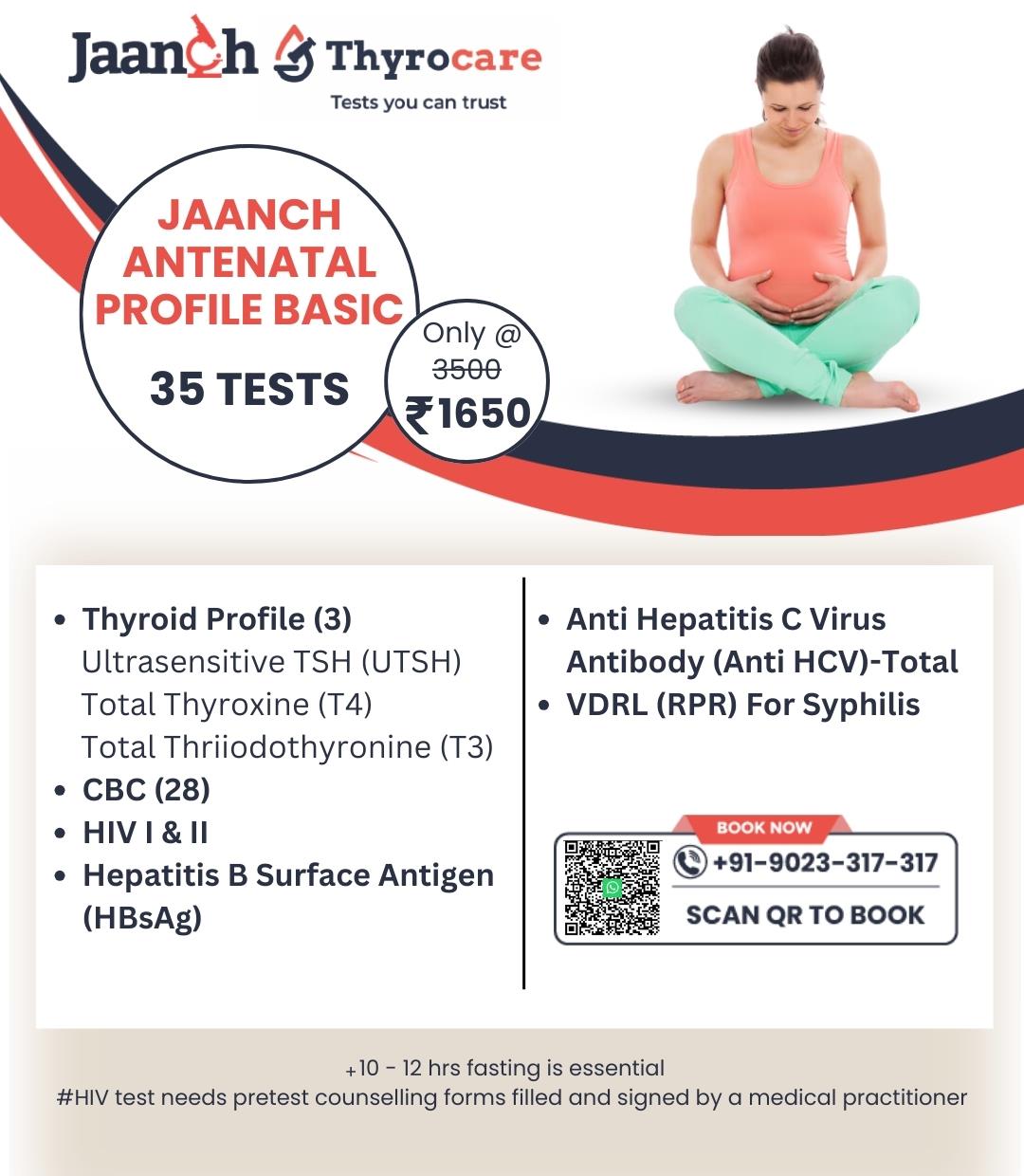 Jaanch Thyrocare
Tests you can trust

JAANCH ANTENATAL PROFILE BASIC

35 TESTS

Only @
3500
₹1650

- Thyroid Profile (3)
Ultrasensitive TSH (UTSH)
Total Thyroxine (T4)
Total Thriiodothyronine (T3)
- CBC (28)
- HIV I & II
- Hepatitis B Surface Antigen (HBsAg)

- Anti Hepatitis C Virus Antibody (Anti HCV)-Total
- VDRL (RPR) For Syphilis

BOOK NOW
+91-9023-317-317
SCAN QR TO BOOK

+10 - 12 hrs fasting is essential
#HIV test needs pretest counselling forms filled and signed by a medical practitioner